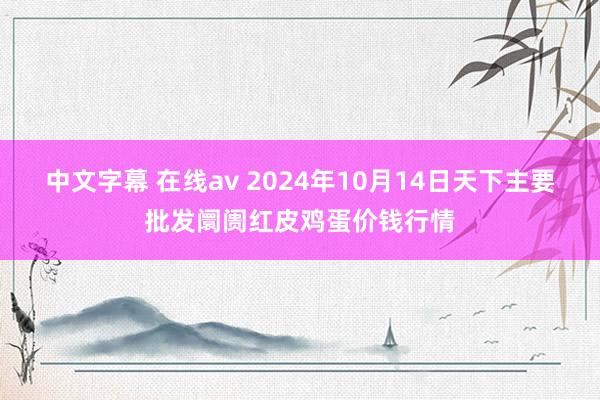 中文字幕 在线av 2024年10月14日天下主要批发阛阓红皮鸡蛋价钱行情